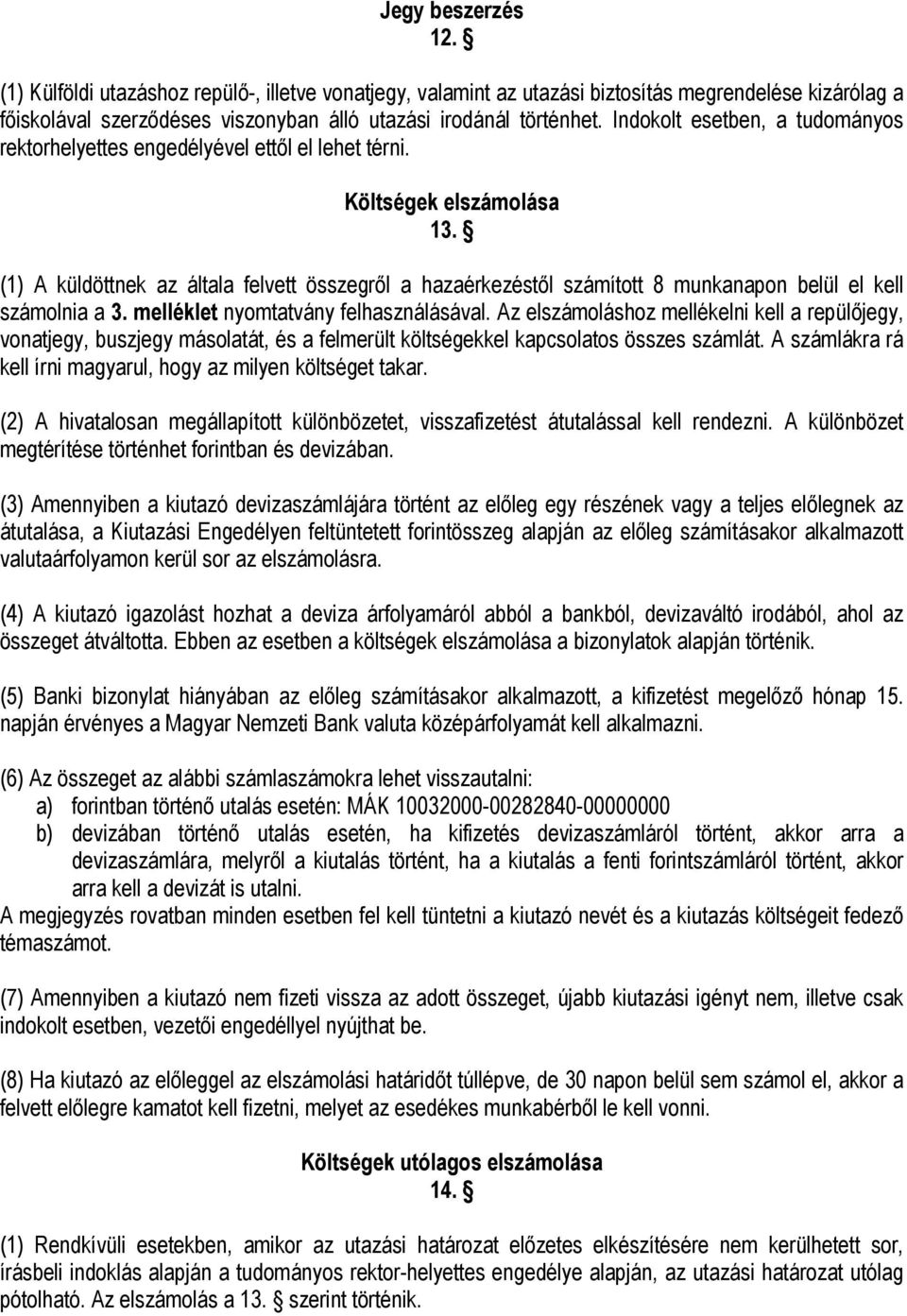 Jegy beszerzés
12. §

(1) Külföldi utazáshoz repülő-, illetve vonatjegy, valamint az utazási biztosítás megrendelése kizárólag a főiskolával szerződéses viszonyban álló utazási irodánál történhet. Indokolt esetben, a tudományos rektorhelyettes engedélyével ettől el lehet térni.

Költségek elszámolása
13. §

(1) A küldöttnek az általa felvett összegről a hazaérkezéstől számított 8 munkanapon belül el kell számolnia a 3. melléklet nyomtatvány felhasználásával. Az elszámoláshoz mellékelni kell a repülőjegy, vonatjegy, buszjegy másolatát, és a felmerült költségekkel kapcsolatos összes számlát. A számlákra rá kell írni magyarul, hogy az milyen költséget takar.

(2) A hivatalosan megállapított különbözetet, visszafizetést átutalással kell rendezni. A különbözet megtérítése történhet forintban és devizában.

(3) Amennyiben a kiutazó devizaszámlájára történt az előleg egy részének vagy a teljes előlegnek az átutalása, a Kiutazási Engedélyen feltüntetett forintösszeg alapján az előleg számításakor alkalmazott valutaárfolyamon kerül sor az elszámolásra.

(4) A kiutazó igazolást hozhat a deviza árfolyamáról abból a bankból, devizaváltó irodából, ahol az összeget átváltotta. Ebben az esetben a költségek elszámolása a bizonylatok alapján történik.

(5) Banki bizonylat hiányában az előleg számításakor alkalmazott, a kifizetést megelőző hónap 15. napján érvényes a Magyar Nemzeti Bank valuta középárfolyamát kell alkalmazni.

(6) Az összeget az alábbi számlaszámokra lehet visszautalni:
a) forintban történő utalás esetén: MÁK 10032000-00282840-00000000
b) devizában történő utalás esetén, ha kifizetés devizaszámláról történt, akkor arra a devizaszámlára, melyről a kiutalás történt, ha a kiutalás a fenti forintszámláról történt, akkor arra kell a devizát is utalni.
A megjegyzés rovatban minden esetben fel kell tüntetni a kiutazó nevét és a kiutazás költségeit fedező témaszámot.

(7) Amennyiben a kiutazó nem fizeti vissza az adott összeget, újabb kiutazási igényt nem, illetve csak indokolt esetben, vezetői engedéllyel nyújthat be.

(8) Ha kiutazó az előleggel az elszámolási határidőt túllépve, de 30 napon belül sem számol el, akkor a felvett előlegre kamatot kell fizetni, melyet az esedékes munkabérből le kell vonni.

Költségek utólagos elszámolása
14. §

(1) Rendkívüli esetekben, amikor az utazási határozat előzetes elkészítésére nem kerülhetett sor, írásbeli indoklás alapján a tudományos rektor-helyettes engedélye alapján, az utazási határozat utólag pótolható. Az elszámolás a 13. § szerint történik.